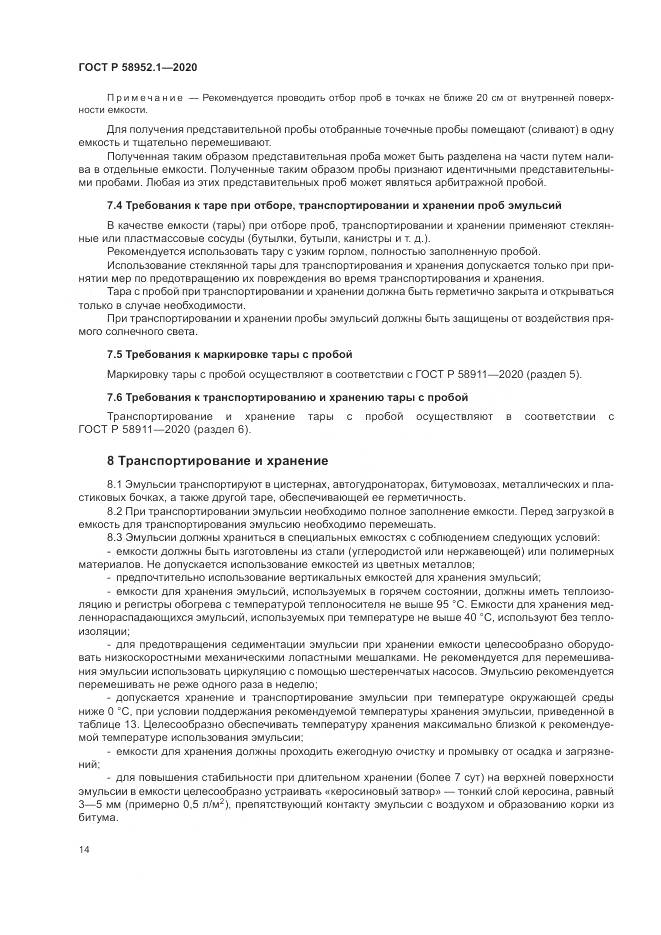 ГОСТ Р 58952.1—2020

Примечание — Рекомендуется проводить отбор проб в точках не ближе 20 см от внутренней поверхности емкости.

Для получения представительной пробы отобранные точечные пробы помещают (сливают) в одну емкость и тщательно перемешивают.

Полученная таким образом представительная проба может быть разделена на части путем налива в отдельные емкости. Полученные таким образом пробы признают идентичными представительными пробами. Любая из этих представительных проб может являться арбитражной пробой.

7.4 Требования к таре при отборе, транспортировании и хранении проб эмульсий

В качестве емкости (тары) при отборе проб, транспортировании и хранении применяют стеклянные или пластмассовые сосуды (бутылки, бутыли, канистры и т. д.).

Рекомендуется использовать тару с узким горлом, полностью заполненную пробой.

Использование стеклянной тары для транспортирования и хранения допускается только при принятии мер по предотвращению их повреждения во время транспортирования и хранения.

Тара с пробой при транспортировании и хранении должна быть герметично закрыта и открываться только в случае необходимости.

При транспортировании и хранении пробы эмульсий должны быть защищены от воздействия прямого солнечного света.

7.5 Требования к маркировке тары с пробой

Маркировку тары с пробой осуществляют в соответствии с ГОСТ Р 58911—2020 (раздел 5).

7.6 Требования к транспортированию и хранению тары с пробой

Транспортирование и хранение тары с пробой осуществляют в соответствии с ГОСТ Р 58911—2020 (раздел 6).

8 Транспортирование и хранение

8.1 Эмульсии транспортируют в цистернах, автогудронаторах, битумовозах, металлических и пластиковых бочках, а также другой таре, обеспечивающей ее герметичность.

8.2 При транспортировании эмульсии необходимо полное заполнение емкости. Перед загрузкой в емкость для транспортирования эмульсию необходимо перемешать.

8.3 Эмульсии должны храниться в специальных емкостях с соблюдением следующих условий:

- емкости должны быть изготовлены из стали (углеродистой или нержавеющей) или полимерных материалов. Не допускается использование емкостей из цветных металлов;

- предпочтительно использование вертикальных емкостей для хранения эмульсий;

- емкости для хранения эмульсий, используемых в горячем состоянии, должны иметь теплоизоляцию и регистры обогрева с температурой теплоносителя не выше 95 °С. Емкости для хранения медленнораспадающихся эмульсий, используемых при температуре не выше 40 °С, используют без теплоизоляции;

- для предотвращения седиментации эмульсии при хранении емкости целесообразно оборудовать низкоскоростными механическими лопастными мешалками. Не рекомендуется для перемешивания эмульсии использовать циркуляцию с помощью шестеренчатых насосов. Эмульсию рекомендуется перемешивать не реже одного раза в неделю;

- допускается хранение и транспортирование эмульсии при температуре окружающей среды ниже 0 °С, при условии поддержания рекомендуемой температуры хранения эмульсии, приведенной в таблице 13. Целесообразно обеспечивать температуру хранения максимально близкой к рекомендуемой температуре использования эмульсии;

- емкости для хранения должны проходить ежегодную очистку и промывку от осадка и загрязнений;

- для повышения стабильности при длительном хранении (более 7 сут) на верхней поверхности эмульсии в емкости целесообразно устраивать «керосиновый затвор» — тонкий слой керосина, равный 3—5 мм (примерно 0,5 л/м$^2$), препятствующий контакту эмульсии с воздухом и образованию корки из битума.

14